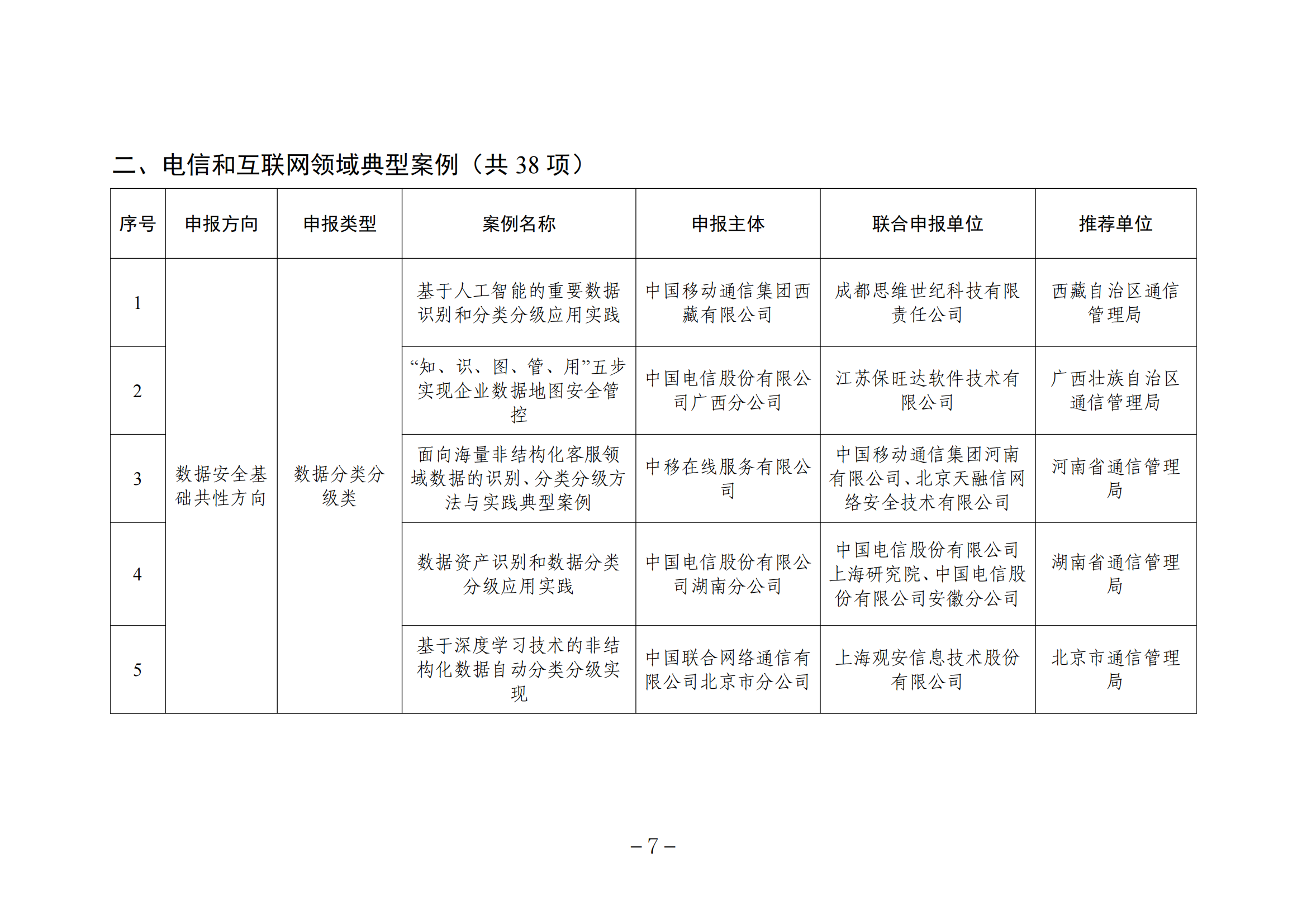 二、电信和互联网领域典型案例（共 38 项）

| 序号 | 申报方向 | 申报类型 | 案例名称 | 申报主体 | 联合申报单位 | 推荐单位 |
|---|---|---|---|---|---|---|
| 1 | 数据安全基础共性方向 | 数据分类分级类 | 基于人工智能的重要数据识别和分类分级应用实践 | 中国移动通信集团西藏有限公司 | 成都思维世纪科技有限责任公司 | 西藏自治区通信管理局 |
| 2 | | | “知、识、图、管、用”五步实现企业数据地图安全管控 | 中国电信股份有限公司广西分公司 | 江苏保旺达软件技术有限公司 | 广西壮族自治区通信管理局 |
| 3 | | | 面向海量非结构化客服领域数据的识别、分类分级方法与实践典型案例 | 中移在线服务有限公司 | 中国移动通信集团河南有限公司、北京天融信网络安全技术有限公司 | 河南省通信管理局 |
| 4 | | | 数据资产识别和数据分类分级应用实践 | 中国电信股份有限公司湖南分公司 | 中国电信股份有限公司上海研究院、中国电信股份有限公司安徽分公司 | 湖南省通信管理局 |
| 5 | | | 基于深度学习技术的非结构化数据自动分类分级实现 | 中国联合网络通信有限公司北京市分公司 | 上海观安信息技术股份有限公司 | 北京市通信管理局 |

– 7 –